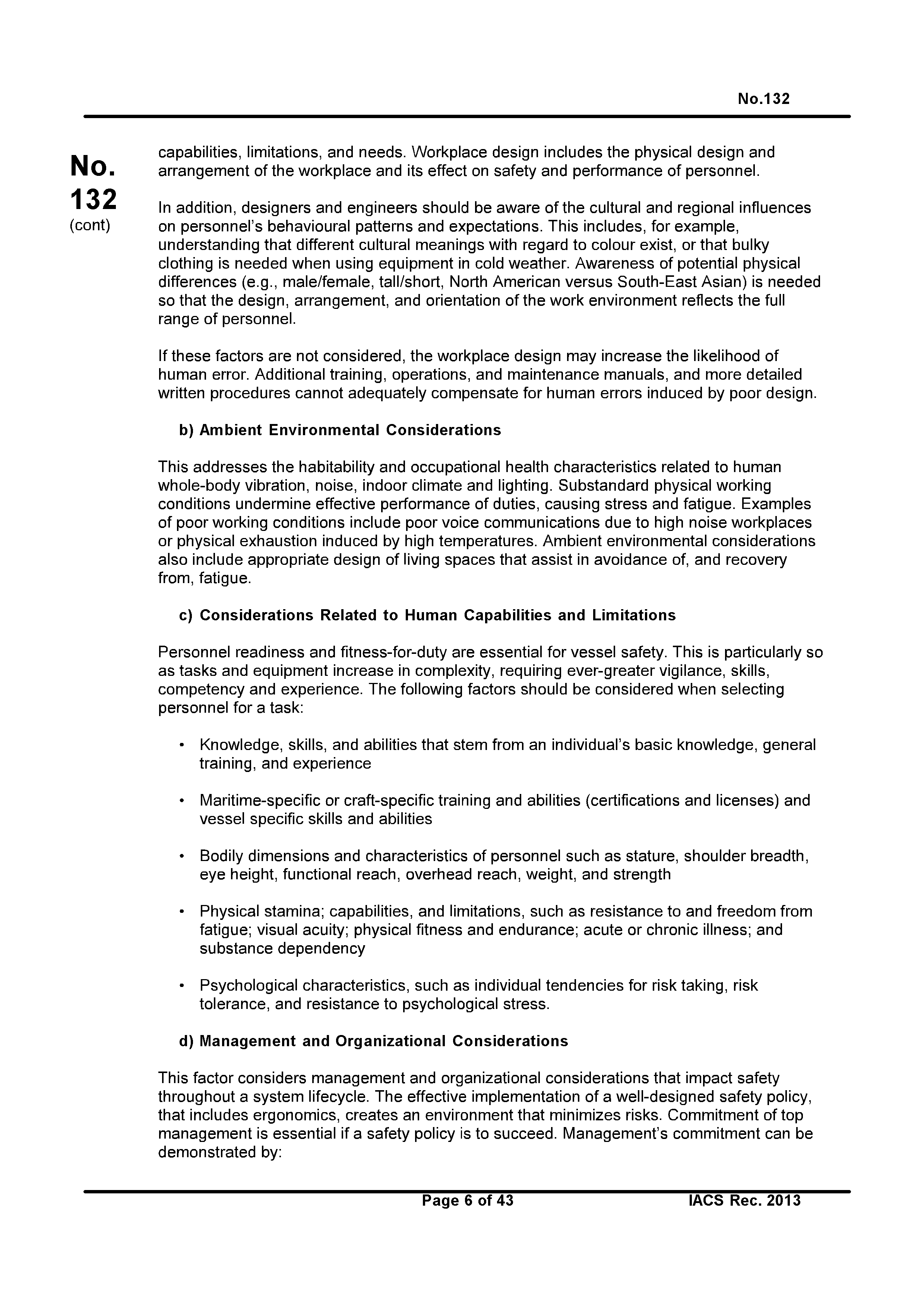 No.132

No. 132 (cont)

capabilities, limitations, and needs. Workplace design includes the physical design and arrangement of the workplace and its effect on safety and performance of personnel.

In addition, designers and engineers should be aware of the cultural and regional influences on personnel's behavioural patterns and expectations. This includes, for example, understanding that different cultural meanings with regard to colour exist, or that bulky clothing is needed when using equipment in cold weather. Awareness of potential physical differences (e.g., male/female, tall/short, North American versus South-East Asian) is needed so that the design, arrangement, and orientation of the work environment reflects the full range of personnel.

If these factors are not considered, the workplace design may increase the likelihood of human error. Additional training, operations, and maintenance manuals, and more detailed written procedures cannot adequately compensate for human errors induced by poor design.

b) Ambient Environmental Considerations

This addresses the habitability and occupational health characteristics related to human whole-body vibration, noise, indoor climate and lighting. Substandard physical working conditions undermine effective performance of duties, causing stress and fatigue. Examples of poor working conditions include poor voice communications due to high noise workplaces or physical exhaustion induced by high temperatures. Ambient environmental considerations also include appropriate design of living spaces that assist in avoidance of, and recovery from, fatigue.

c) Considerations Related to Human Capabilities and Limitations

Personnel readiness and fitness-for-duty are essential for vessel safety. This is particularly so as tasks and equipment increase in complexity, requiring ever-greater vigilance, skills, competency and experience. The following factors should be considered when selecting personnel for a task:

• Knowledge, skills, and abilities that stem from an individual's basic knowledge, general training, and experience

• Maritime-specific or craft-specific training and abilities (certifications and licenses) and vessel specific skills and abilities

• Bodily dimensions and characteristics of personnel such as stature, shoulder breadth, eye height, functional reach, overhead reach, weight, and strength

• Physical stamina; capabilities, and limitations, such as resistance to and freedom from fatigue; visual acuity; physical fitness and endurance; acute or chronic illness; and substance dependency

• Psychological characteristics, such as individual tendencies for risk taking, risk tolerance, and resistance to psychological stress.

d) Management and Organizational Considerations

This factor considers management and organizational considerations that impact safety throughout a system lifecycle. The effective implementation of a well-designed safety policy, that includes ergonomics, creates an environment that minimizes risks. Commitment of top management is essential if a safety policy is to succeed. Management's commitment can be demonstrated by:

Page 6 of 43 IACS Rec. 2013